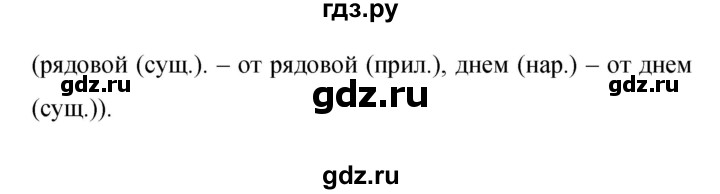 гдз.ру

(рядовой (сущ.). – от рядовой (прил.), днем (нар.) – от днем (сущ.)).

gdz.ru

gdz.ru

gdz.ru

gdz.ru